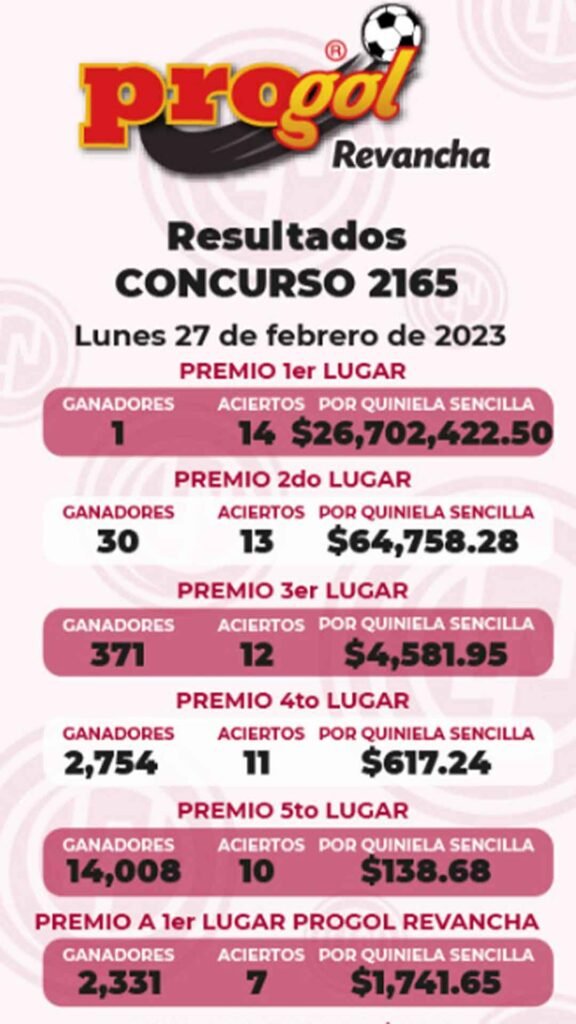 progol®
Revancha

Resultados
CONCURSO 2165

Lunes 27 de febrero de 2023

PREMIO 1er LUGAR

| GANADORES | ACIERTOS | POR QUINIELA SENCILLA |
|---|---|---|
| 1 | 14 | $26,702,422.50 |

PREMIO 2do LUGAR

| GANADORES | ACIERTOS | POR QUINIELA SENCILLA |
|---|---|---|
| 30 | 13 | $64,758.28 |

PREMIO 3er LUGAR

| GANADORES | ACIERTOS | POR QUINIELA SENCILLA |
|---|---|---|
| 371 | 12 | $4,581.95 |

PREMIO 4to LUGAR

| GANADORES | ACIERTOS | POR QUINIELA SENCILLA |
|---|---|---|
| 2,754 | 11 | $617.24 |

PREMIO 5to LUGAR

| GANADORES | ACIERTOS | POR QUINIELA SENCILLA |
|---|---|---|
| 14,008 | 10 | $138.68 |

PREMIO A 1er LUGAR PROGOL REVANCHA

| GANADORES | ACIERTOS | POR QUINIELA SENCILLA |
|---|---|---|
| 2,331 | 7 | $1,741.65 |